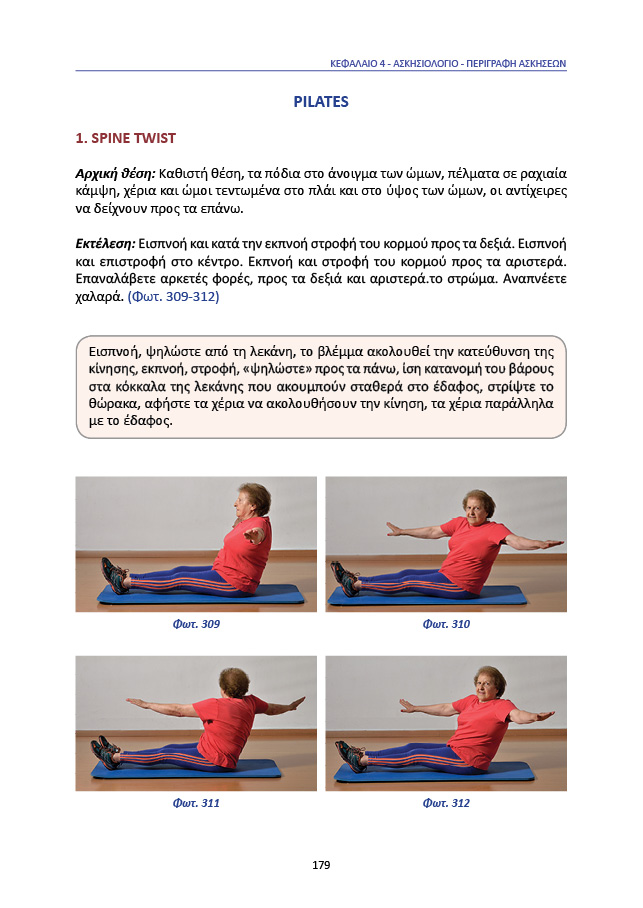 ΚΕΦΑΛΑΙΟ 4 - ΑΣΚΗΣΙΟΛΟΓΙΟ - ΠΕΡΙΓΡΑΦΗ ΑΣΚΗΣΕΩΝ

PILATES

1. SPINE TWIST

Αρχική θέση: Καθιστή θέση, τα πόδια στο άνοιγμα των ώμων, πέλματα σε ραχιαία κάμψη, χέρια και ώμοι τεντωμένα στο πλάι και στο ύψος των ώμων, οι αντίχειρες να δείχνουν προς τα επάνω.

Εκτέλεση: Εισπνοή και κατά την εκπνοή στροφή του κορμού προς τα δεξιά. Εισπνοή και επιστροφή στο κέντρο. Εκπνοή και στροφή του κορμού προς τα αριστερά. Επαναλάβετε αρκετές φορές, προς τα δεξιά και αριστερά.το στρώμα. Αναπνέετε χαλαρά. (Φωτ. 309-312)

Εισπνοή, ψηλώστε από τη λεκάνη, το βλέμμα ακολουθεί την κατεύθυνση της κίνησης, εκπνοή, στροφή, «ψηλώστε» προς τα πάνω, ίση κατανομή του βάρους στα κόκκαλα της λεκάνης που ακουμπούν σταθερά στο έδαφος, στρίψτε το θώρακα, αφήστε τα χέρια να ακολουθήσουν την κίνηση, τα χέρια παράλληλα με το έδαφος.

Φωτ. 309

Φωτ. 310

Φωτ. 311

Φωτ. 312

179